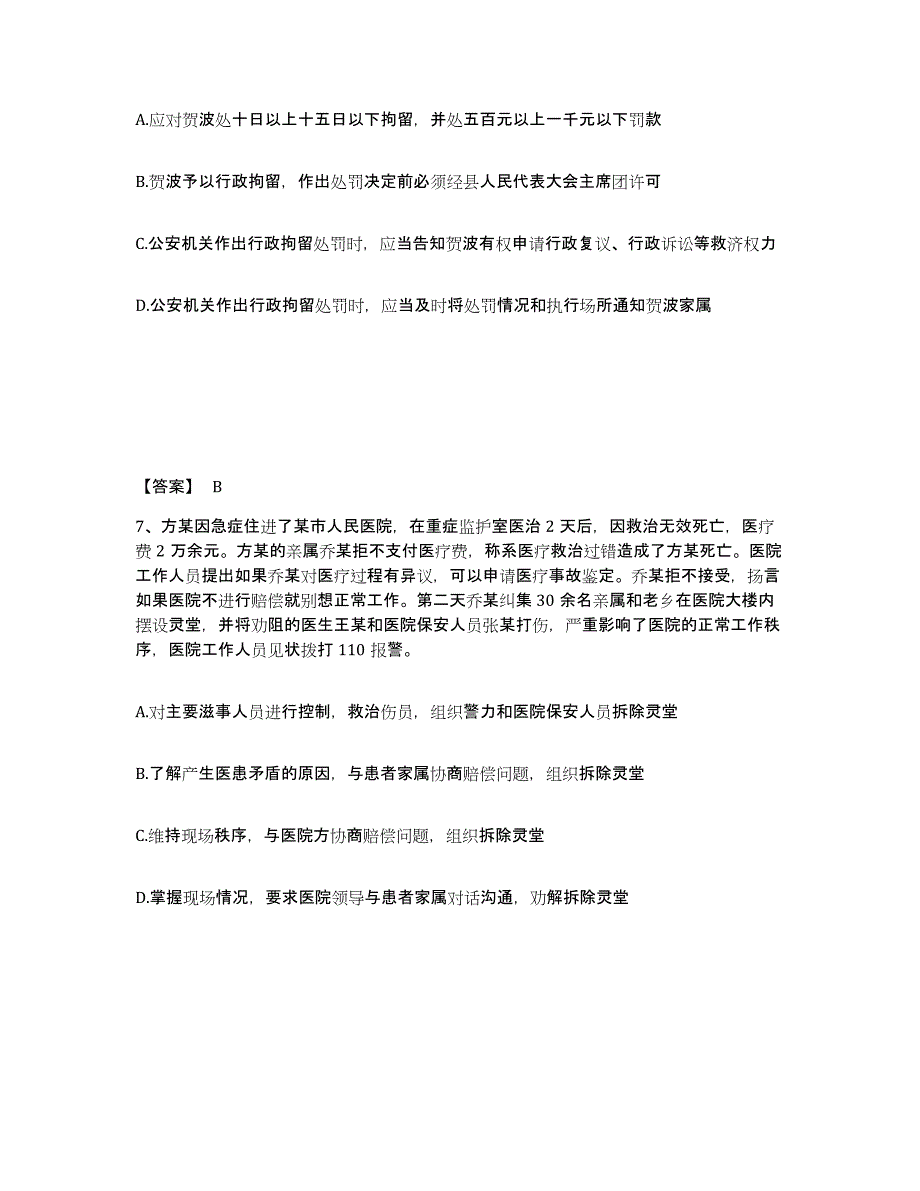 A.应对贺波处十日以上十五日以下拘留，并处五百元以上一千元以下罚款

B.贺波予以行政拘留，作出处罚决定前必须经县人民代表大会主席团许可

C.公安机关作出行政拘留处罚时，应当告知贺波有权申请行政复议、行政诉讼等救济权力

D.公安机关作出行政拘留处罚时，应当及时将处罚情况和执行场所通知贺波家属

【答案】 B

7、方某因急症住进了某市人民医院，在重症监护室医治 2 天后，因救治无效死亡，医疗费 2 万余元。方某的亲属乔某拒不支付医疗费，称系医疗救治过错造成了方某死亡。医院工作人员提出如果乔某对医疗过程有异议，可以申请医疗事故鉴定。乔某拒不接受，扬言如果医院不进行赔偿就别想正常工作。第二天乔某纠集 30 余名亲属和老乡在医院大楼内摆设灵堂，并将劝阻的医生王某和医院保安人员张某打伤，严重影响了医院的正常工作秩序，医院工作人员见状拨打 110 报警。

A.对主要滋事人员进行控制，救治伤员，组织警力和医院保安人员拆除灵堂

B.了解产生医患矛盾的原因，与患者家属协商赔偿问题，组织拆除灵堂

C.维持现场秩序，与医院方协商赔偿问题，组织拆除灵堂

D.掌握现场情况，要求医院领导与患者家属对话沟通，劝解拆除灵堂